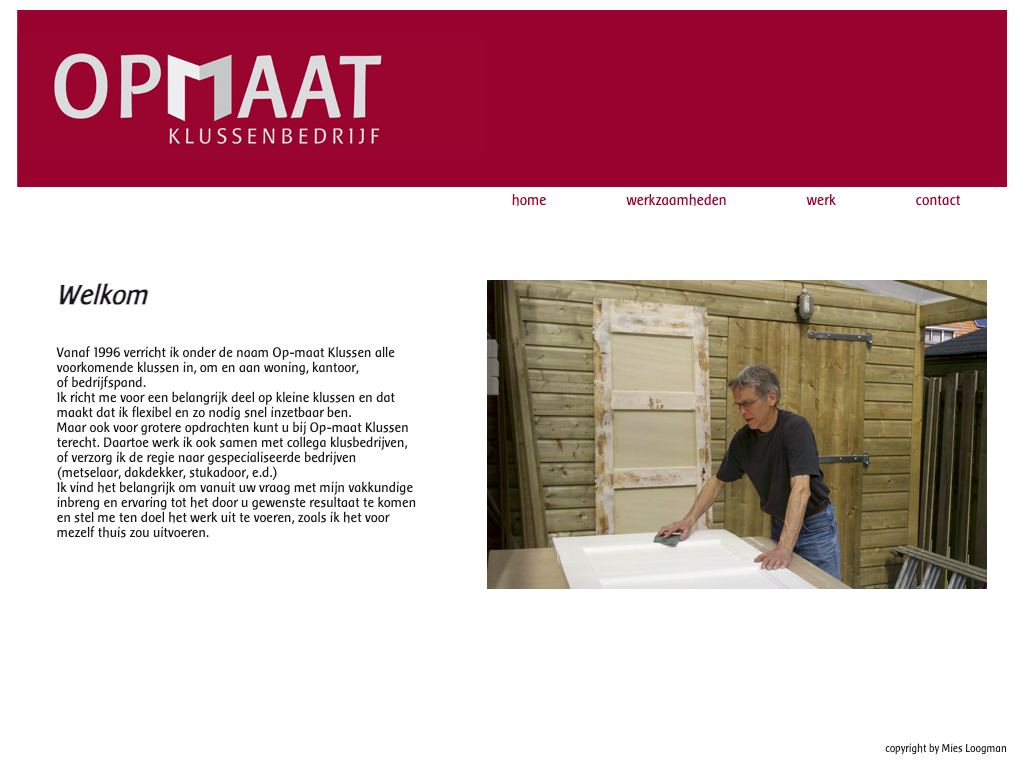 OPMAAT
KLUSSENBEDRIJF

home werkzaamheden werk contact

Welkom

Vanaf 1996 verricht ik onder de naam Op-maat Klussen alle voorkomende klussen in, om en aan woning, kantoor, of bedrijfspand.
Ik richt me voor een belangrijk deel op kleine klussen en dat maakt dat ik flexibel en zo nodig snel inzetbaar ben.
Maar ook voor grotere opdrachten kunt u bij Op-maat Klussen terecht. Daartoe werk ik ook samen met collega klusbedrijven, of verzorg ik de regie naar gespecialiseerde bedrijven (metselaar, dakdekker, stukadoor, e.d.)
Ik vind het belangrijk om vanuit uw vraag met mijn vakkundige inbreng en ervaring tot het door u gewenste resultaat te komen en stel me ten doel het werk uit te voeren, zoals ik het voor mezelf thuis zou uitvoeren.

copyright by Mies Loogman